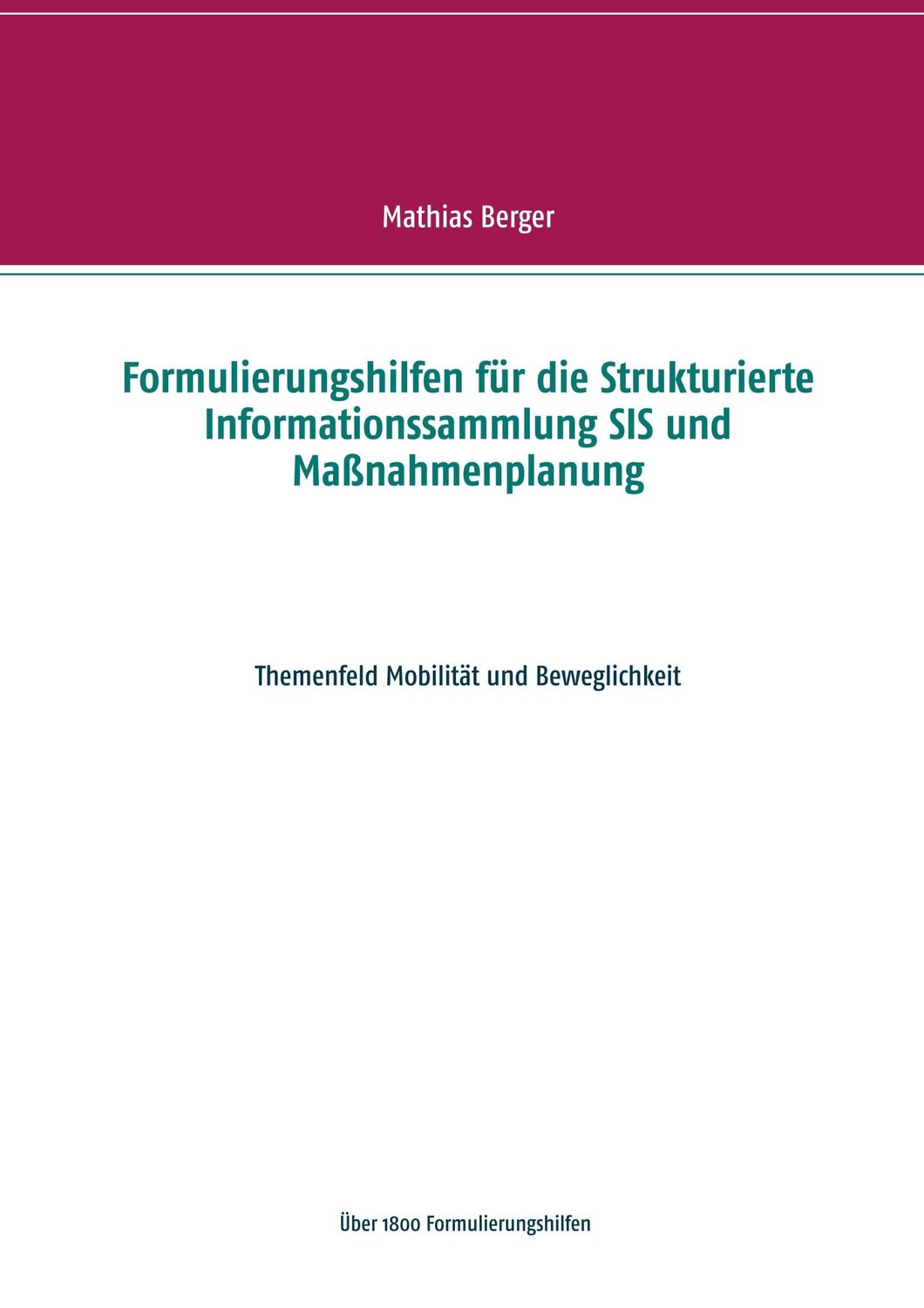 Mathias Berger

Formulierungshilfen für die Strukturierte Informationssammlung SIS und Maßnahmenplanung

Themenfeld Mobilität und Beweglichkeit

Über 1800 Formulierungshilfen